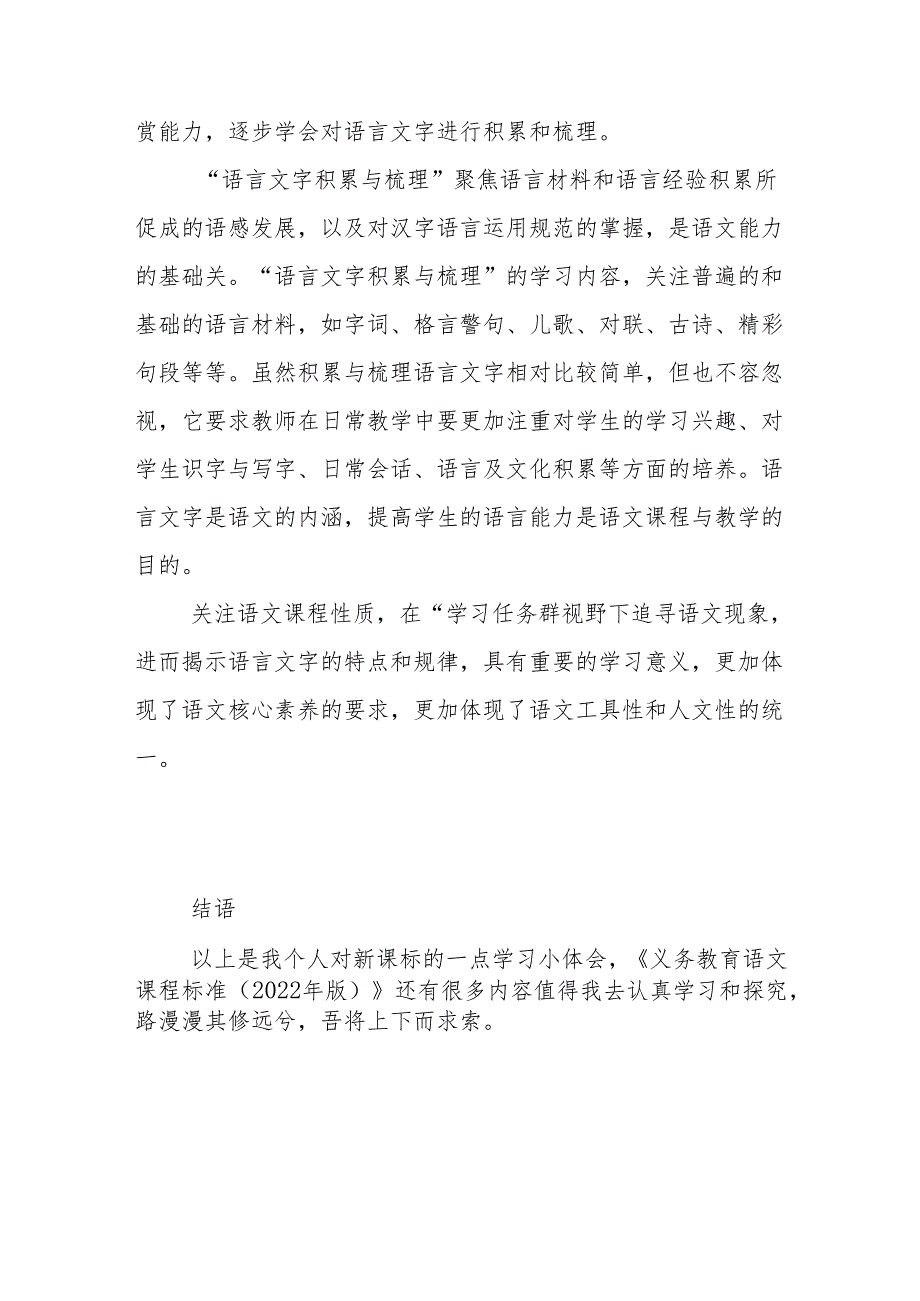 赏能力，逐步学会对语言文字进行积累和梳理。

“语言文字积累与梳理”聚焦语言材料和语言经验积累所促成的语感发展，以及对汉字语言运用规范的掌握，是语文能力的基础关。“语言文字积累与梳理”的学习内容，关注普遍的和基础的语言材料，如字词、格言警句、儿歌、对联、古诗、精彩句段等等。虽然积累与梳理语言文字相对比较简单，但也不容忽视，它要求教师在日常教学中要更加注重对学生的学习兴趣、对学生识字与写字、日常会话、语言及文化积累等方面的培养。语言文字是语文的内涵，提高学生的语言能力是语文课程与教学的目的。

关注语文课程性质，在“学习任务群视野下追寻语文现象，进而揭示语言文字的特点和规律，具有重要的学习意义，更加体现了语文核心素养的要求，更加体现了语文工具性和人文性的统一。

结语

以上是我个人对新课标的一点学习小体会，《义务教育语文课程标准（2022年版）》还有很多内容值得我去认真学习和探究，路漫漫其修远兮，吾将上下而求索。